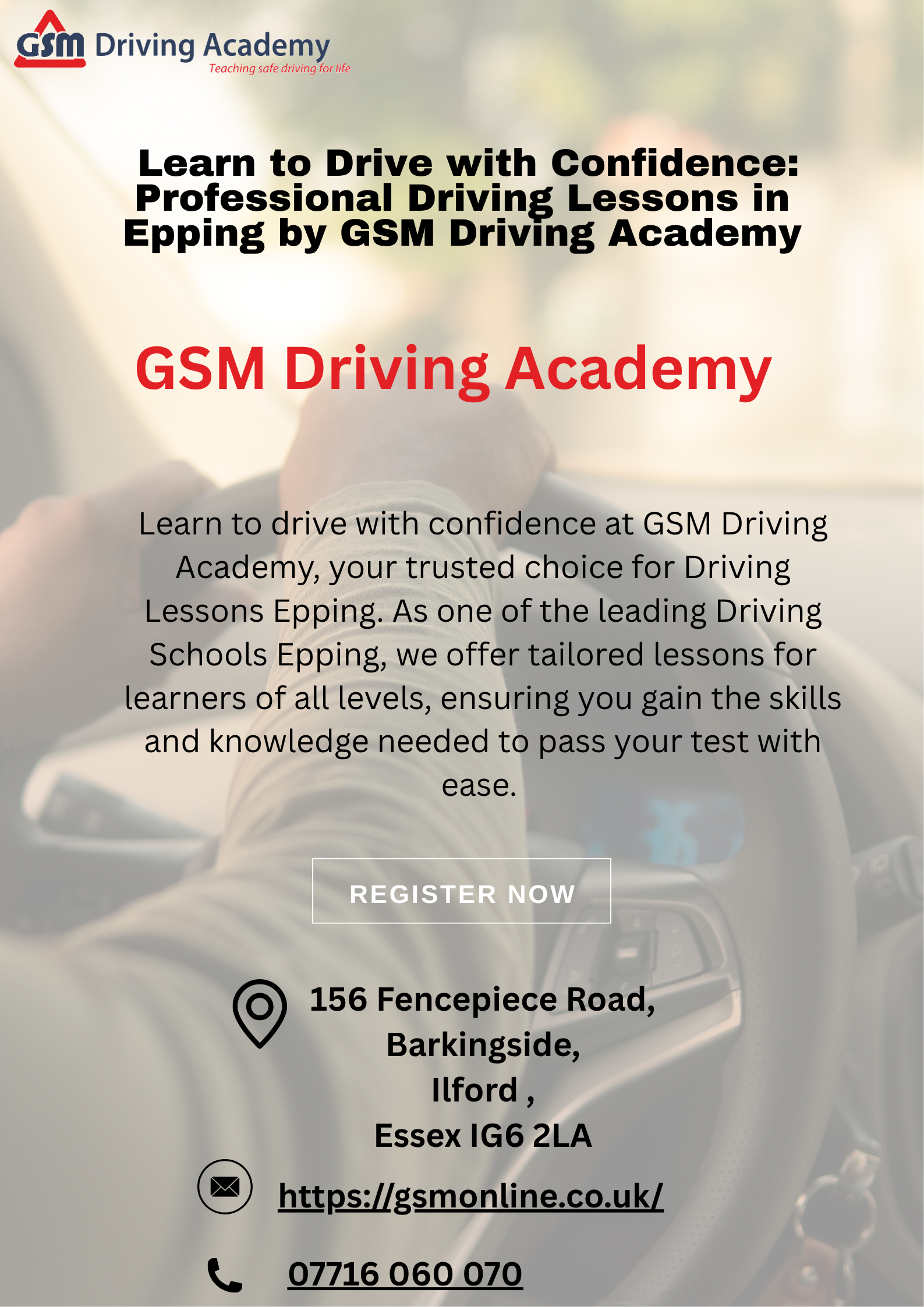 GSM Driving Academy
Teaching safe driving for life

Learn to Drive with Confidence: Professional Driving Lessons in Epping by GSM Driving Academy

GSM Driving Academy

Learn to drive with confidence at GSM Driving Academy, your trusted choice for Driving Lessons Epping. As one of the leading Driving Schools Epping, we offer tailored lessons for learners of all levels, ensuring you gain the skills and knowledge needed to pass your test with ease.

REGISTER NOW

156 Fencepiece Road,
Barkingside,
Ilford ,
Essex IG6 2LA

https://gsmonline.co.uk/

07716 060 070